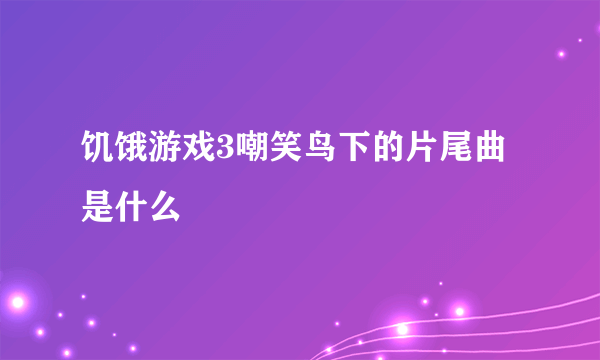 饥饿游戏3嘲笑鸟下的片尾曲是什么